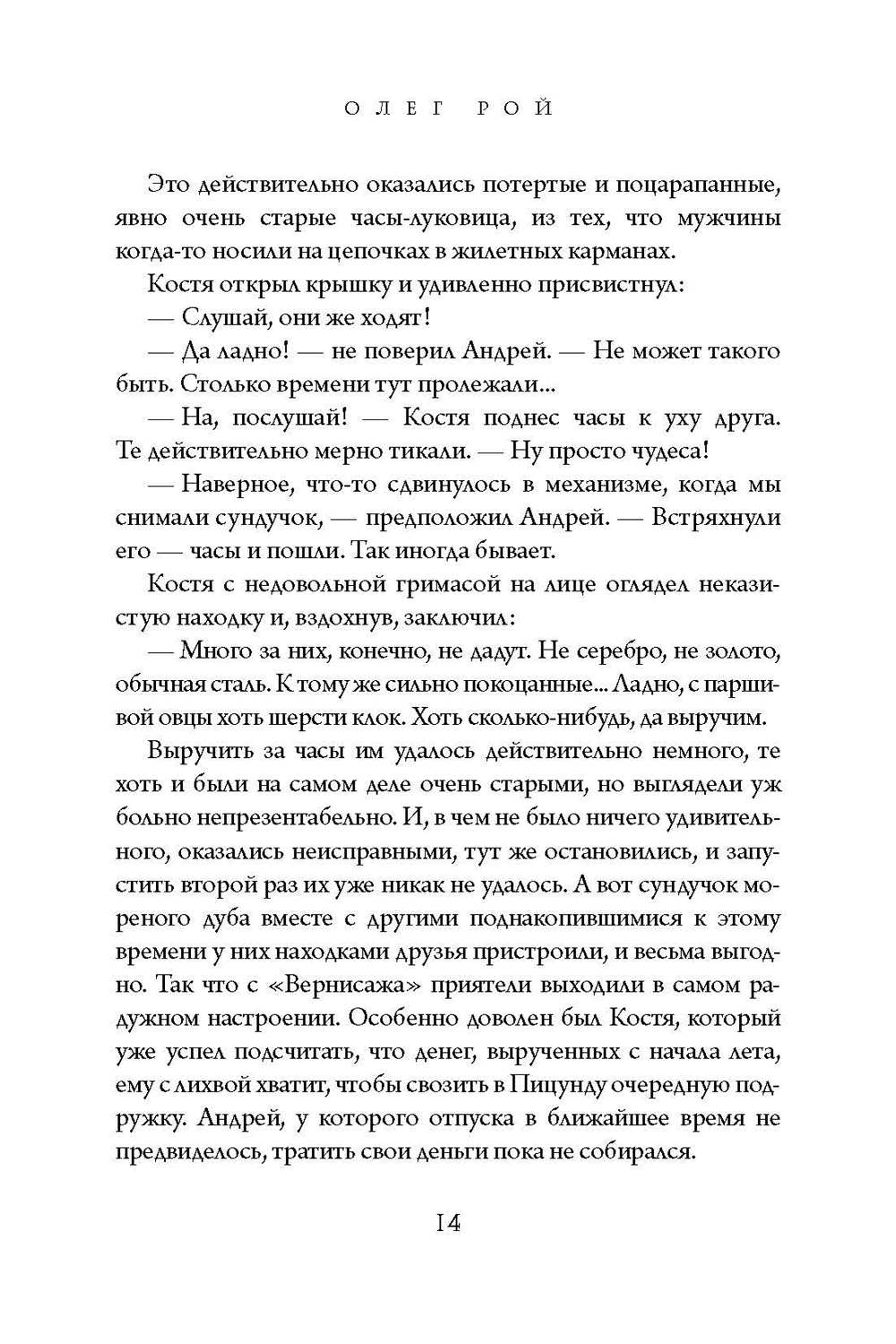 ОЛЕГ РОЙ

Это действительно оказались потертые и поцарапанные, явно очень старые часы-луковица, из тех, что мужчины когда-то носили на цепочках в жилетных карманах.

Костя открыл крышку и удивленно присвистнул:

— Слушай, они же ходят!

— Да ладно! — не поверил Андрей. — Не может такого быть. Столько времени тут пролежали...

— На, послушай! — Костя поднес часы к уху друга. Те действительно мерно тикали. — Ну просто чудеса!

— Наверное, что-то сдвинулось в механизме, когда мы снимали сундучок, — предположил Андрей. — Встряхнули его — часы и пошли. Так иногда бывает.

Костя с недовольной гримасой на лице оглядел неказистую находку и, вздохнув, заключил:

— Много за них, конечно, не дадут. Не серебро, не золото, обычная сталь. К тому же сильно покоцанные... Ладно, с паршивой овцы хоть шерсти клок. Хоть сколько-нибудь, да выручим.

Выручить за часы им удалось действительно немного, те хоть и были на самом деле очень старыми, но выглядели уж больно непрезентабельно. И, в чем не было ничего удивительного, оказались неисправными, тут же остановились, и запустить второй раз их уже никак не удалось. А вот сундучок мореного дуба вместе с другими поднакопившимися к этому времени у них находками друзья пристроили, и весьма выгодно. Так что с «Вернисажа» приятели выходили в самом радужном настроении. Особенно доволен был Костя, который уже успел подсчитать, что денег, вырученных с начала лета, ему с лихвой хватит, чтобы свозить в Пицунду очередную подружку. Андрей, у которого отпуска в ближайшее время не предвиделось, тратить свои деньги пока не собирался.

14